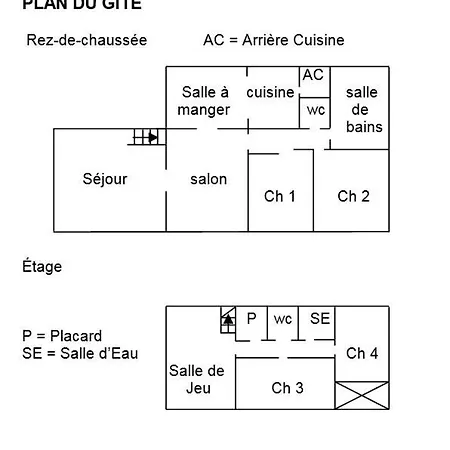 PLAN DU GITE

Rez-de-chaussée

AC = Arrière Cuisine

Salle à manger

cuisine

AC

wc

salle de bains

Séjour

salon

Ch 1

Ch 2

Étage

P = Placard
SE = Salle d'Eau

P

wc

SE

Ch 4

Salle de Jeu

Ch 3